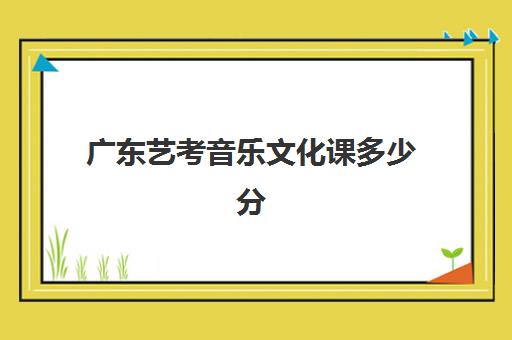 广东艺考音乐文化课多少分